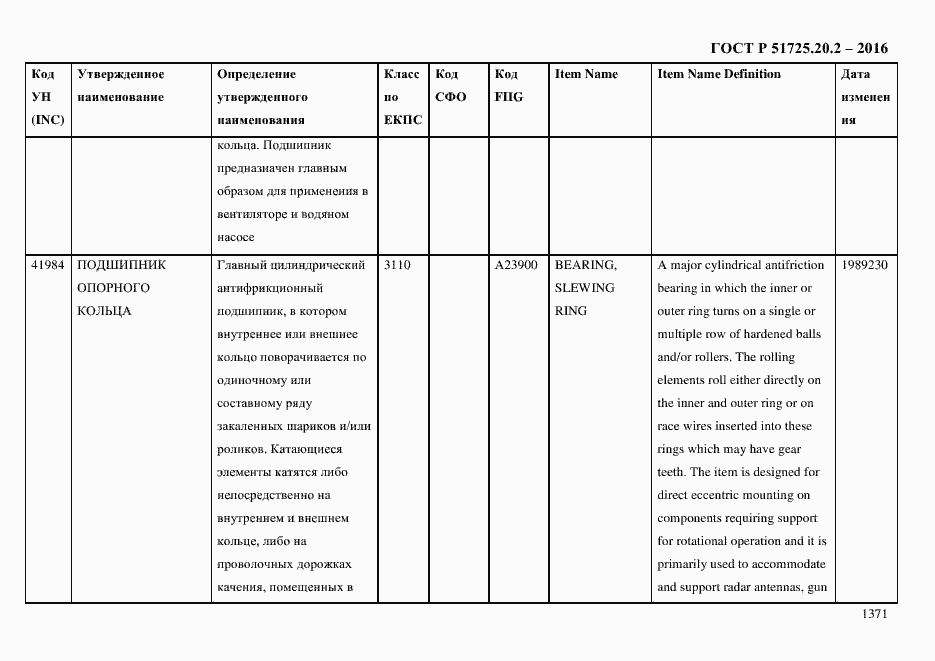 ГОСТ Р 51725.20.2 – 2016

| Код УН (INC) | Утвержденное наименование | Определение утвержденного наименования | Класс по ЕКПС | Код СФО | Код FIIG | Item Name | Item Name Definition | Дата изменения |
|---|---|---|---|---|---|---|---|---|
| | | кольца. Подшипник предназначен главным образом для применения в вентиляторе и водяном насосе | | | | | | |
| 41984 | ПОДШИПНИК ОПОРНОГО КОЛЬЦА | Главный цилиндрический антифрикционный подшипник, в котором внутреннее или внешнее кольцо поворачивается по одиночному или составному ряду закаленных шариков и/или роликов. Катающиеся элементы катятся либо непосредственно на внутреннем и внешнем кольце, либо на проволочных дорожках качения, помещенных в | 3110 | | A23900 | BEARING, SLEWING RING | A major cylindrical antifriction bearing in which the inner or outer ring turns on a single or multiple row of hardened balls and/or rollers. The rolling elements roll either directly on the inner and outer ring or on race wires inserted into these rings which may have gear teeth. The item is designed for direct eccentric mounting on components requiring support for rotational operation and it is primarily used to accommodate and support radar antennas, gun | 1989230 |

1371